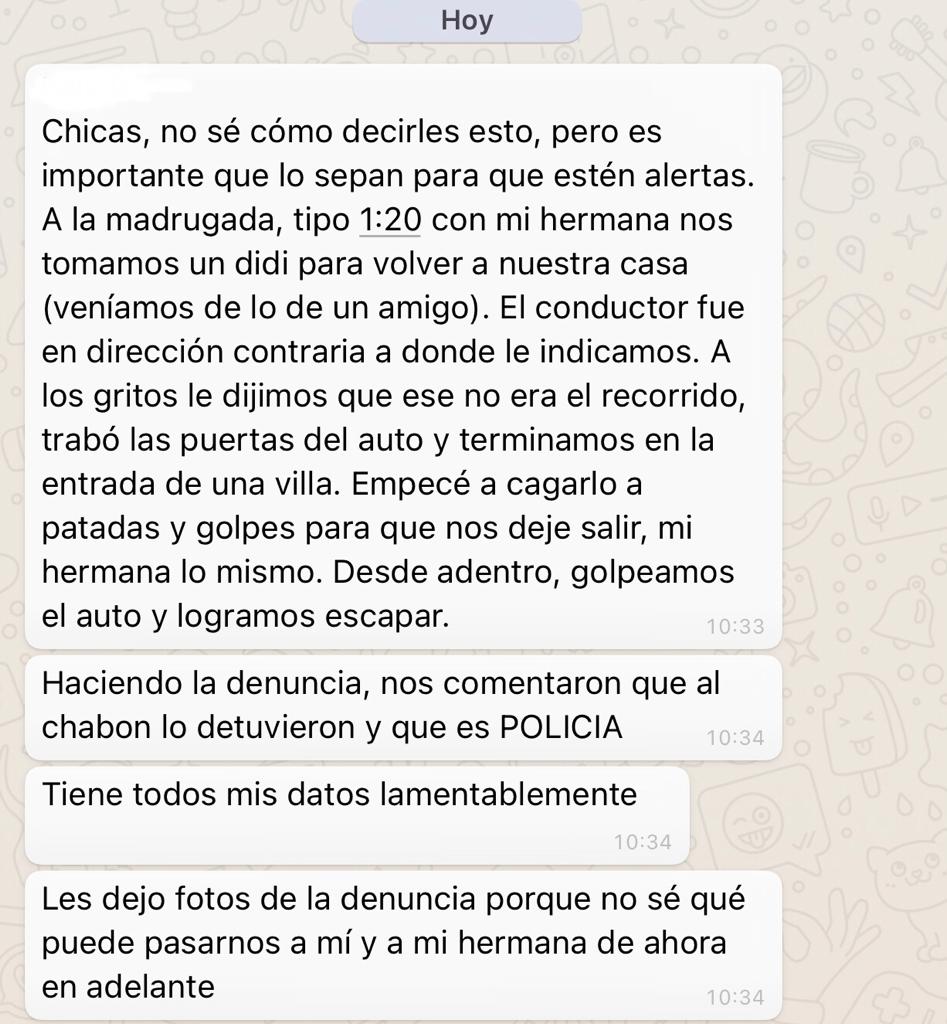 Hoy

Chicas, no sé cómo decirles esto, pero es importante que lo sepan para que estén alertas. A la madrugada, tipo 1:20 con mi hermana nos tomamos un didi para volver a nuestra casa (veníamos de lo de un amigo). El conductor fue en dirección contraria a donde le indicamos. A los gritos le dijimos que ese no era el recorrido, trabó las puertas del auto y terminamos en la entrada de una villa. Empecé a cagarlo a patadas y golpes para que nos deje salir, mi hermana lo mismo. Desde adentro, golpeamos el auto y logramos escapar.
10:33

Haciendo la denuncia, nos comentaron que al chabon lo detuvieron y que es POLICIA
10:34

Tiene todos mis datos lamentablemente
10:34

Les dejo fotos de la denuncia porque no sé qué puede pasarnos a mí y a mi hermana de ahora en adelante
10:34